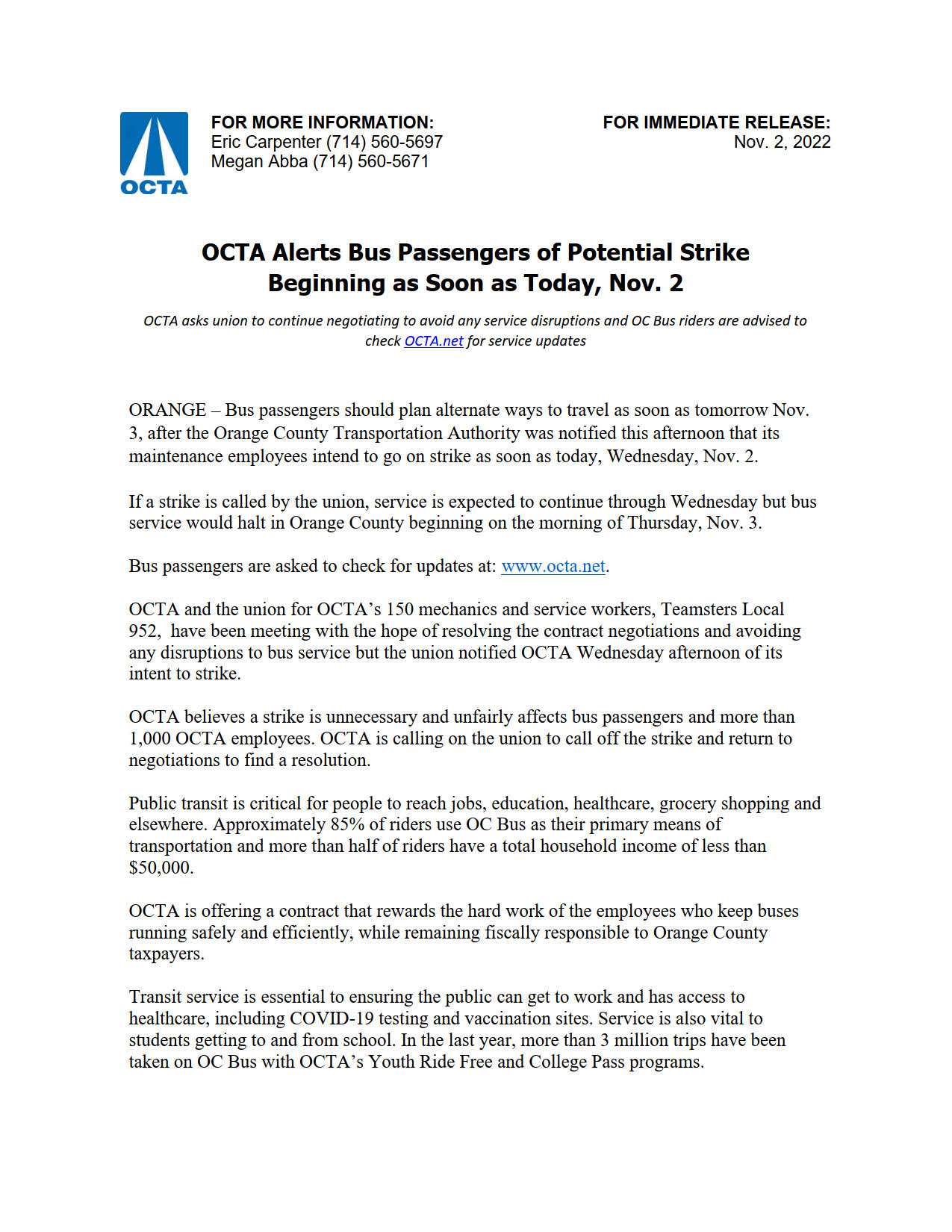 OCTA

FOR MORE INFORMATION:
Eric Carpenter (714) 560-5697
Megan Abba (714) 560-5671

FOR IMMEDIATE RELEASE:
Nov. 2, 2022

OCTA Alerts Bus Passengers of Potential Strike Beginning as Soon as Today, Nov. 2

OCTA asks union to continue negotiating to avoid any service disruptions and OC Bus riders are advised to check OCTA.net for service updates

ORANGE – Bus passengers should plan alternate ways to travel as soon as tomorrow Nov. 3, after the Orange County Transportation Authority was notified this afternoon that its maintenance employees intend to go on strike as soon as today, Wednesday, Nov. 2.

If a strike is called by the union, service is expected to continue through Wednesday but bus service would halt in Orange County beginning on the morning of Thursday, Nov. 3.

Bus passengers are asked to check for updates at: www.octa.net.

OCTA and the union for OCTA's 150 mechanics and service workers, Teamsters Local 952, have been meeting with the hope of resolving the contract negotiations and avoiding any disruptions to bus service but the union notified OCTA Wednesday afternoon of its intent to strike.

OCTA believes a strike is unnecessary and unfairly affects bus passengers and more than 1,000 OCTA employees. OCTA is calling on the union to call off the strike and return to negotiations to find a resolution.

Public transit is critical for people to reach jobs, education, healthcare, grocery shopping and elsewhere. Approximately 85% of riders use OC Bus as their primary means of transportation and more than half of riders have a total household income of less than $50,000.

OCTA is offering a contract that rewards the hard work of the employees who keep buses running safely and efficiently, while remaining fiscally responsible to Orange County taxpayers.

Transit service is essential to ensuring the public can get to work and has access to healthcare, including COVID-19 testing and vaccination sites. Service is also vital to students getting to and from school. In the last year, more than 3 million trips have been taken on OC Bus with OCTA's Youth Ride Free and College Pass programs.